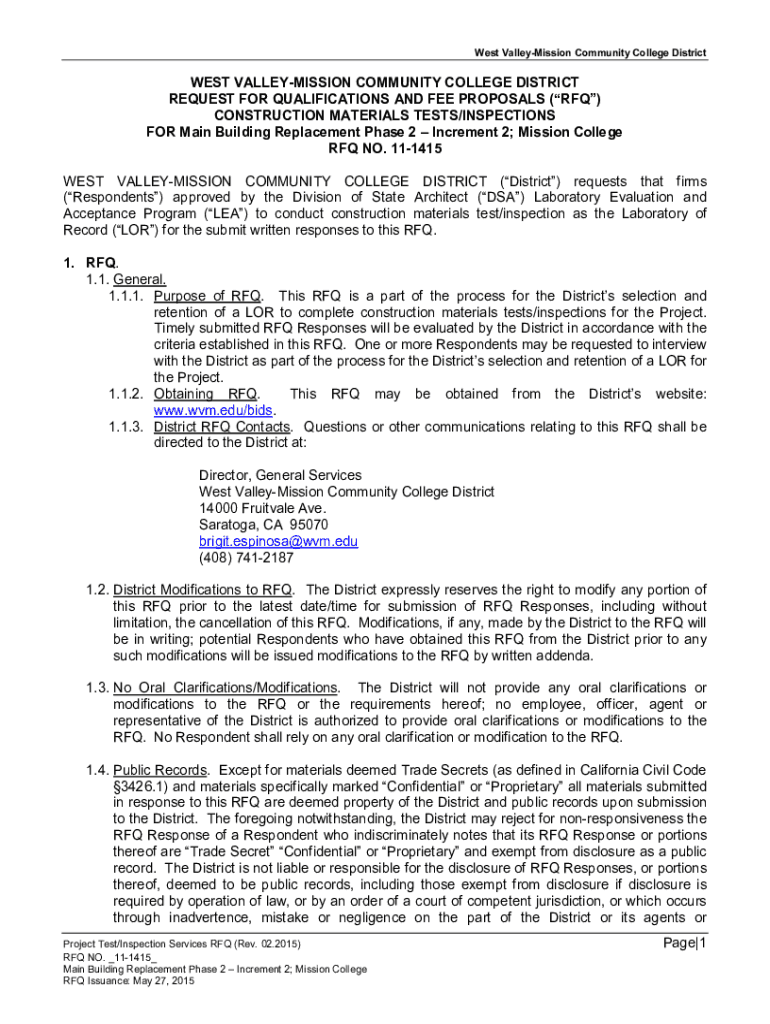 West Valley-Mission Community College District

WEST VALLEY-MISSION COMMUNITY COLLEGE DISTRICT
REQUEST FOR QUALIFICATIONS AND FEE PROPOSALS (“RFQ”)
CONSTRUCTION MATERIALS TESTS/INSPECTIONS
FOR Main Building Replacement Phase 2 – Increment 2; Mission College
RFQ NO. 11-1415

WEST VALLEY-MISSION COMMUNITY COLLEGE DISTRICT (“District”) requests that firms (“Respondents”) approved by the Division of State Architect (“DSA”) Laboratory Evaluation and Acceptance Program (“LEA”) to conduct construction materials test/inspection as the Laboratory of Record (“LOR”) for the submit written responses to this RFQ.

1. RFQ.
1.1. General.
1.1.1. Purpose of RFQ. This RFQ is a part of the process for the District’s selection and retention of a LOR to complete construction materials tests/inspections for the Project. Timely submitted RFQ Responses will be evaluated by the District in accordance with the criteria established in this RFQ. One or more Respondents may be requested to interview with the District as part of the process for the District’s selection and retention of a LOR for the Project.
1.1.2. Obtaining RFQ. This RFQ may be obtained from the District’s website: www.wvm.edu/bids.
1.1.3. District RFQ Contacts. Questions or other communications relating to this RFQ shall be directed to the District at:

Director, General Services
West Valley-Mission Community College District
14000 Fruitvale Ave.
Saratoga, CA 95070
brigit.espinosa@wvm.edu
(408) 741-2187

1.2. District Modifications to RFQ. The District expressly reserves the right to modify any portion of this RFQ prior to the latest date/time for submission of RFQ Responses, including without limitation, the cancellation of this RFQ. Modifications, if any, made by the District to the RFQ will be in writing; potential Respondents who have obtained this RFQ from the District prior to any such modifications will be issued modifications to the RFQ by written addenda.

1.3. No Oral Clarifications/Modifications. The District will not provide any oral clarifications or modifications to the RFQ or the requirements hereof; no employee, officer, agent or representative of the District is authorized to provide oral clarifications or modifications to the RFQ. No Respondent shall rely on any oral clarification or modification to the RFQ.

1.4. Public Records. Except for materials deemed Trade Secrets (as defined in California Civil Code §3426.1) and materials specifically marked “Confidential” or “Proprietary” all materials submitted in response to this RFQ are deemed property of the District and public records upon submission to the District. The foregoing notwithstanding, the District may reject for non-responsiveness the RFQ Response of a Respondent who indiscriminately notes that its RFQ Response or portions thereof are “Trade Secret” “Confidential” or “Proprietary” and exempt from disclosure as a public record. The District is not liable or responsible for the disclosure of RFQ Responses, or portions thereof, deemed to be public records, including those exempt from disclosure if disclosure is required by operation of law, or by an order of a court of competent jurisdiction, or which occurs through inadvertence, mistake or negligence on the part of the District or its agents or

Project Test/Inspection Services RFQ (Rev. 02.2015)
RFQ NO. _11-1415_
Main Building Replacement Phase 2 – Increment 2; Mission College
RFQ Issuance: May 27, 2015
Page|1